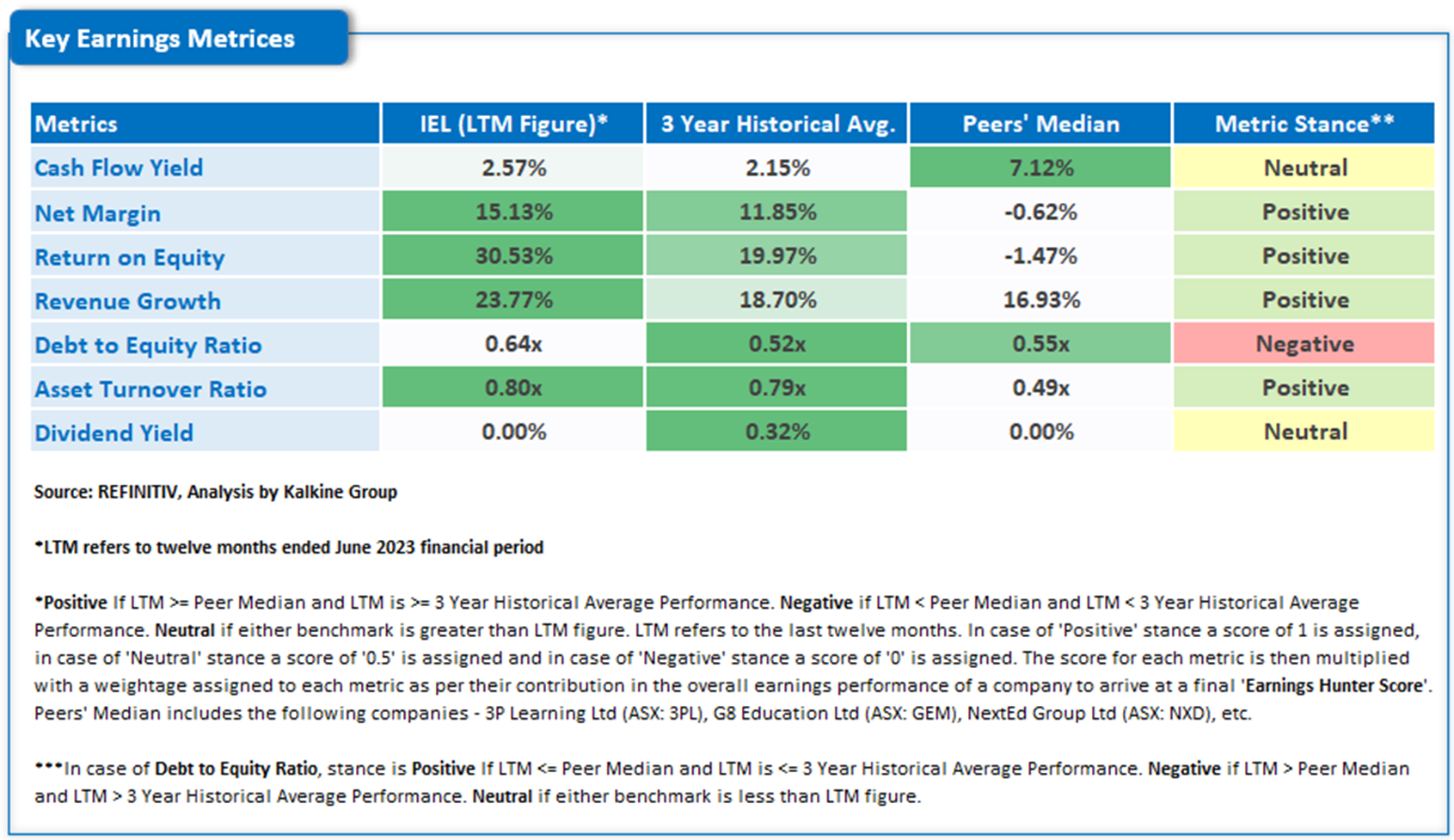 Key Earnings Metrices

| Metrics | IEL (LTM Figure)* | 3 Year Historical Avg. | Peers' Median | Metric Stance** |
|---|---|---|---|---|
| Cash Flow Yield | 2.57% | 2.15% | 7.12% | Neutral |
| Net Margin | 15.13% | 11.85% | -0.62% | Positive |
| Return on Equity | 30.53% | 19.97% | -1.47% | Positive |
| Revenue Growth | 23.77% | 18.70% | 16.93% | Positive |
| Debt to Equity Ratio | 0.64x | 0.52x | 0.55x | Negative |
| Asset Turnover Ratio | 0.80x | 0.79x | 0.49x | Positive |
| Dividend Yield | 0.00% | 0.32% | 0.00% | Neutral |

Source: REFINITIV, Analysis by Kalkine Group

*LTM refers to twelve months ended June 2023 financial period

*Positive If LTM >= Peer Median and LTM is >= 3 Year Historical Average Performance. Negative if LTM < Peer Median and LTM < 3 Year Historical Average Performance. Neutral if either benchmark is greater than LTM figure. LTM refers to the last twelve months. In case of 'Positive' stance a score of 1 is assigned, in case of 'Neutral' stance a score of '0.5' is assigned and in case of 'Negative' stance a score of '0' is assigned. The score for each metric is then multiplied with a weightage assigned to each metric as per their contribution in the overall earnings performance of a company to arrive at a final 'Earnings Hunter Score'. Peers' Median includes the following companies - 3P Learning Ltd (ASX: 3PL), G8 Education Ltd (ASX: GEM), NextEd Group Ltd (ASX: NXD), etc.

***In case of Debt to Equity Ratio, stance is Positive If LTM <= Peer Median and LTM is <= 3 Year Historical Average Performance. Negative if LTM > Peer Median and LTM > 3 Year Historical Average Performance. Neutral if either benchmark is less than LTM figure.